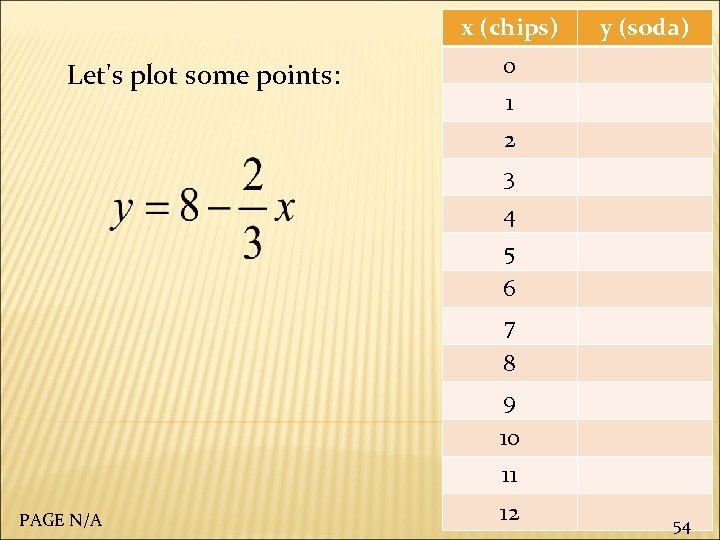 Let's plot some points:

$y = 8 - \frac{2}{3}x$

| x (chips) | y (soda) |
|---|---|
| 0 | |
| 1 | |
| 2 | |
| 3 | |
| 4 | |
| 5 | |
| 6 | |
| 7 | |
| 8 | |
| 9 | |
| 10 | |
| 11 | |
| 12 | |

PAGE N/A

54